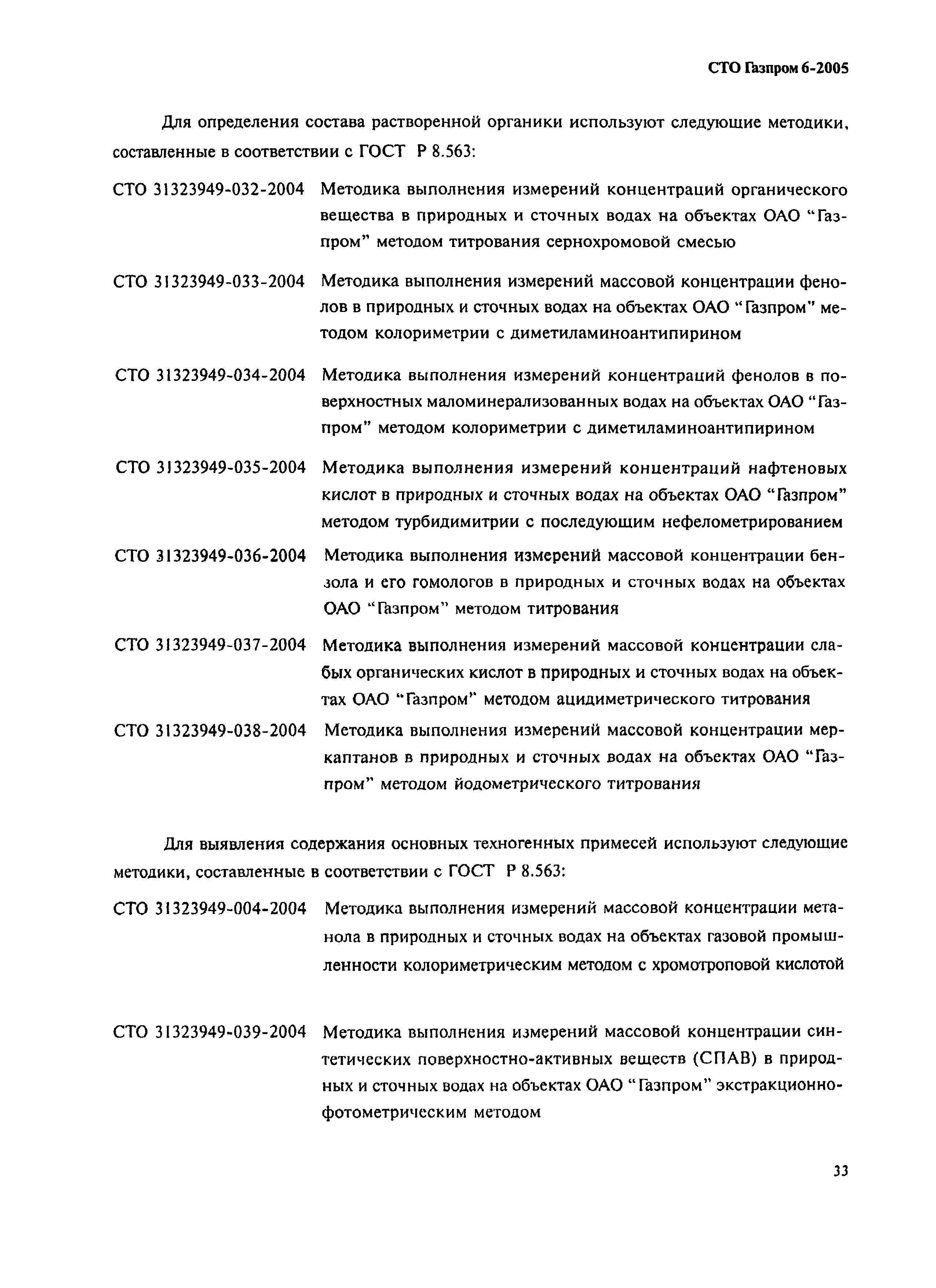 СТО Газпром 6-2005

Для определения состава растворенной органики используют следующие методики, составленные в соответствии с ГОСТ Р 8.563:

СТО 31323949-032-2004 Методика выполнения измерений концентраций органического вещества в природных и сточных водах на объектах ОАО "Газпром" методом титрования сернохромовой смесью

СТО 31323949-033-2004 Методика выполнения измерений массовой концентрации фенолов в природных и сточных водах на объектах ОАО "Газпром" методом колориметрии с диметиламиноантипирином

СТО 31323949-034-2004 Методика выполнения измерений концентраций фенолов в поверхностных маломинерализованных водах на объектах ОАО "Газпром" методом колориметрии с диметиламиноантипирином

СТО 31323949-035-2004 Методика выполнения измерений концентраций нафтеновых кислот в природных и сточных водах на объектах ОАО "Газпром" методом турбидимитрии с последующим нефелометрированием

СТО 31323949-036-2004 Методика выполнения измерений массовой концентрации бензола и его гомологов в природных и сточных водах на объектах ОАО "Газпром" методом титрования

СТО 31323949-037-2004 Методика выполнения измерений массовой концентрации слабых органических кислот в природных и сточных водах на объектах ОАО "Газпром" методом ацидиметрического титрования

СТО 31323949-038-2004 Методика выполнения измерений массовой концентрации меркаптанов в природных и сточных водах на объектах ОАО "Газпром" методом йодометрического титрования

Для выявления содержания основных техногенных примесей используют следующие методики, составленные в соответствии с ГОСТ Р 8.563:

СТО 31323949-004-2004 Методика выполнения измерений массовой концентрации метанола в природных и сточных водах на объектах газовой промышленности колориметрическим методом с хромотроповой кислотой

СТО 31323949-039-2004 Методика выполнения измерений массовой концентрации синтетических поверхностно-активных веществ (СПАВ) в природных и сточных водах на объектах ОАО "Газпром" экстракционно-фотометрическим методом

33